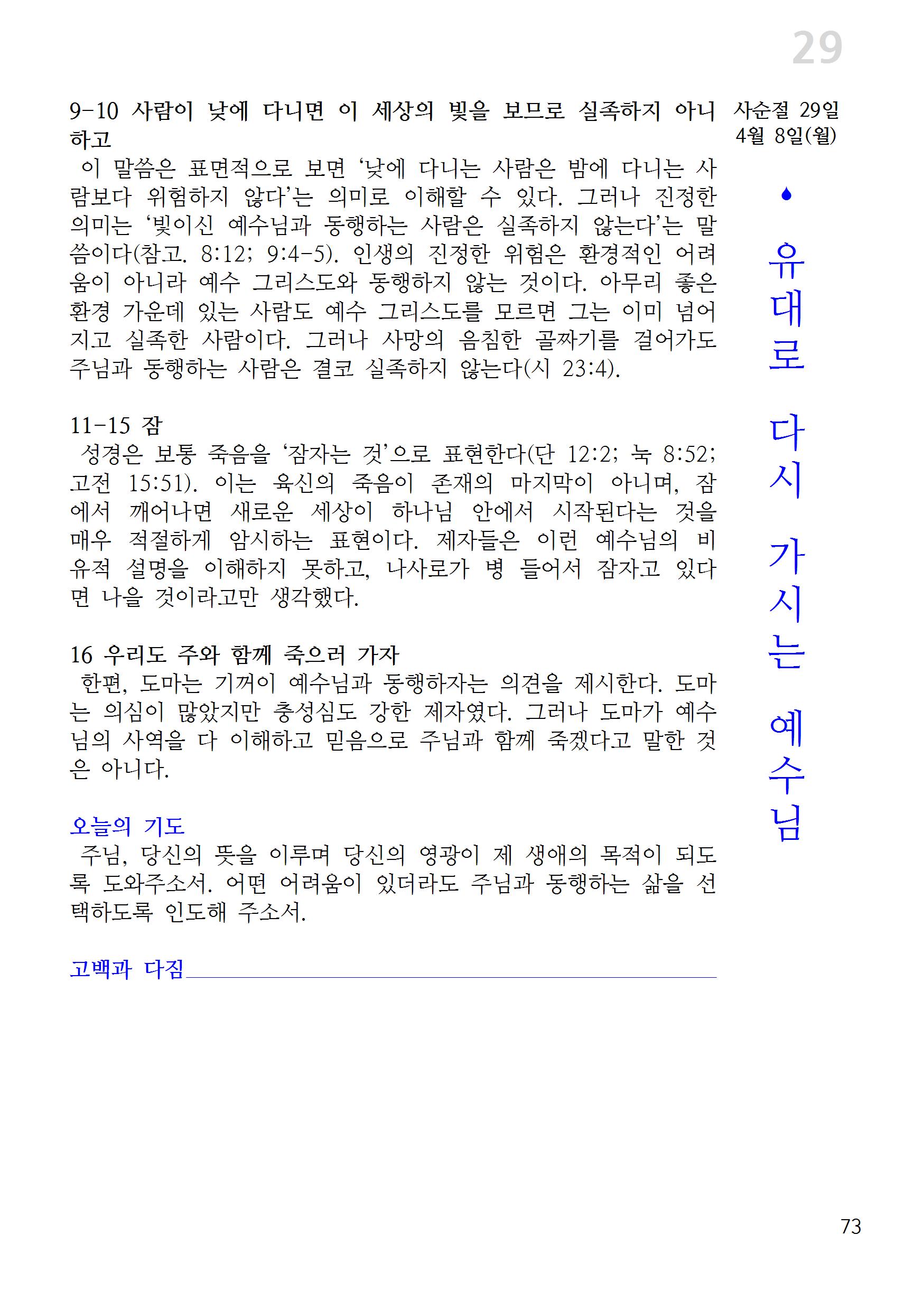 29

9-10 사람이 낮에 다니면 이 세상의 빛을 보므로 실족하지 아니하고

이 말씀은 표면적으로 보면 ‘낮에 다니는 사람은 밤에 다니는 사람보다 위험하지 않다’는 의미로 이해할 수 있다. 그러나 진정한 의미는 ‘빛이신 예수님과 동행하는 사람은 실족하지 않는다’는 말씀이다(참고. 8:12; 9:4-5). 인생의 진정한 위험은 환경적인 어려움이 아니라 예수 그리스도와 동행하지 않는 것이다. 아무리 좋은 환경 가운데 있는 사람도 예수 그리스도를 모르면 그는 이미 넘어지고 실족한 사람이다. 그러나 사망의 음침한 골짜기를 걸어가도 주님과 동행하는 사람은 결코 실족하지 않는다(시 23:4).

11-15 잠

성경은 보통 죽음을 ‘잠자는 것’으로 표현한다(단 12:2; 눅 8:52; 고전 15:51). 이는 육신의 죽음이 존재의 마지막이 아니며, 잠에서 깨어나면 새로운 세상이 하나님 안에서 시작된다는 것을 매우 적절하게 암시하는 표현이다. 제자들은 이런 예수님의 비유적 설명을 이해하지 못하고, 나사로가 병 들어서 잠자고 있다면 나을 것이라고만 생각했다.

16 우리도 주와 함께 죽으러 가자

한편, 도마는 기꺼이 예수님과 동행하자는 의견을 제시한다. 도마는 의심이 많았지만 충성심도 강한 제자였다. 그러나 도마가 예수님의 사역을 다 이해하고 믿음으로 주님과 함께 죽겠다고 말한 것은 아니다.

오늘의 기도

주님, 당신의 뜻을 이루며 당신의 영광이 제 생애의 목적이 되도록 도와주소서. 어떤 어려움이 있더라도 주님과 동행하는 삶을 선택하도록 인도해 주소서.

고백과 다짐

사순절 29일
4월 8일(월)

유대로 다시 가시는 예수님

73